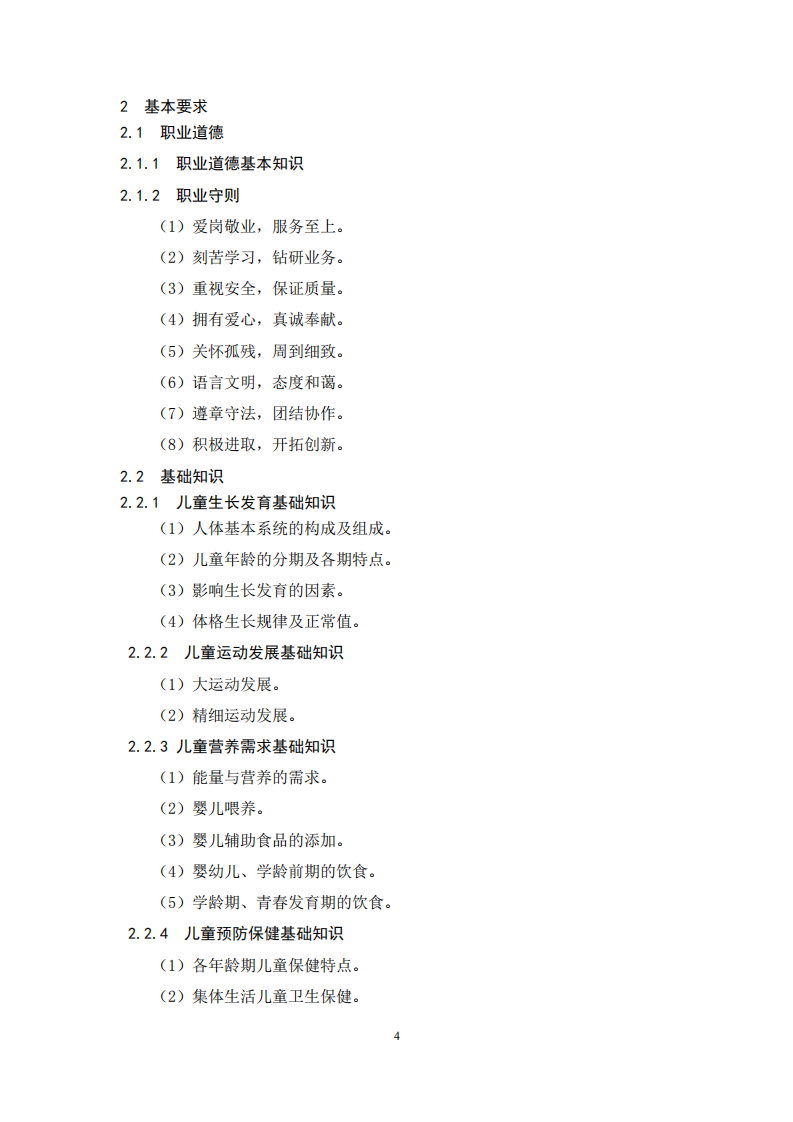 2 基本要求

2.1 职业道德

2.1.1 职业道德基本知识

2.1.2 职业守则

（1）爱岗敬业，服务至上。

（2）刻苦学习，钻研业务。

（3）重视安全，保证质量。

（4）拥有爱心，真诚奉献。

（5）关怀孤残，周到细致。

（6）语言文明，态度和蔼。

（7）遵章守法，团结协作。

（8）积极进取，开拓创新。

2.2 基础知识

2.2.1 儿童生长发育基础知识

（1）人体基本系统的构成及组成。

（2）儿童年龄的分期及各期特点。

（3）影响生长发育的因素。

（4）体格生长规律及正常值。

2.2.2 儿童运动发展基础知识

（1）大运动发展。

（2）精细运动发展。

2.2.3 儿童营养需求基础知识

（1）能量与营养的需求。

（2）婴儿喂养。

（3）婴儿辅助食品的添加。

（4）婴幼儿、学龄前期的饮食。

（5）学龄期、青春发育期的饮食。

2.2.4 儿童预防保健基础知识

（1）各年龄期儿童保健特点。

（2）集体生活儿童卫生保健。

4